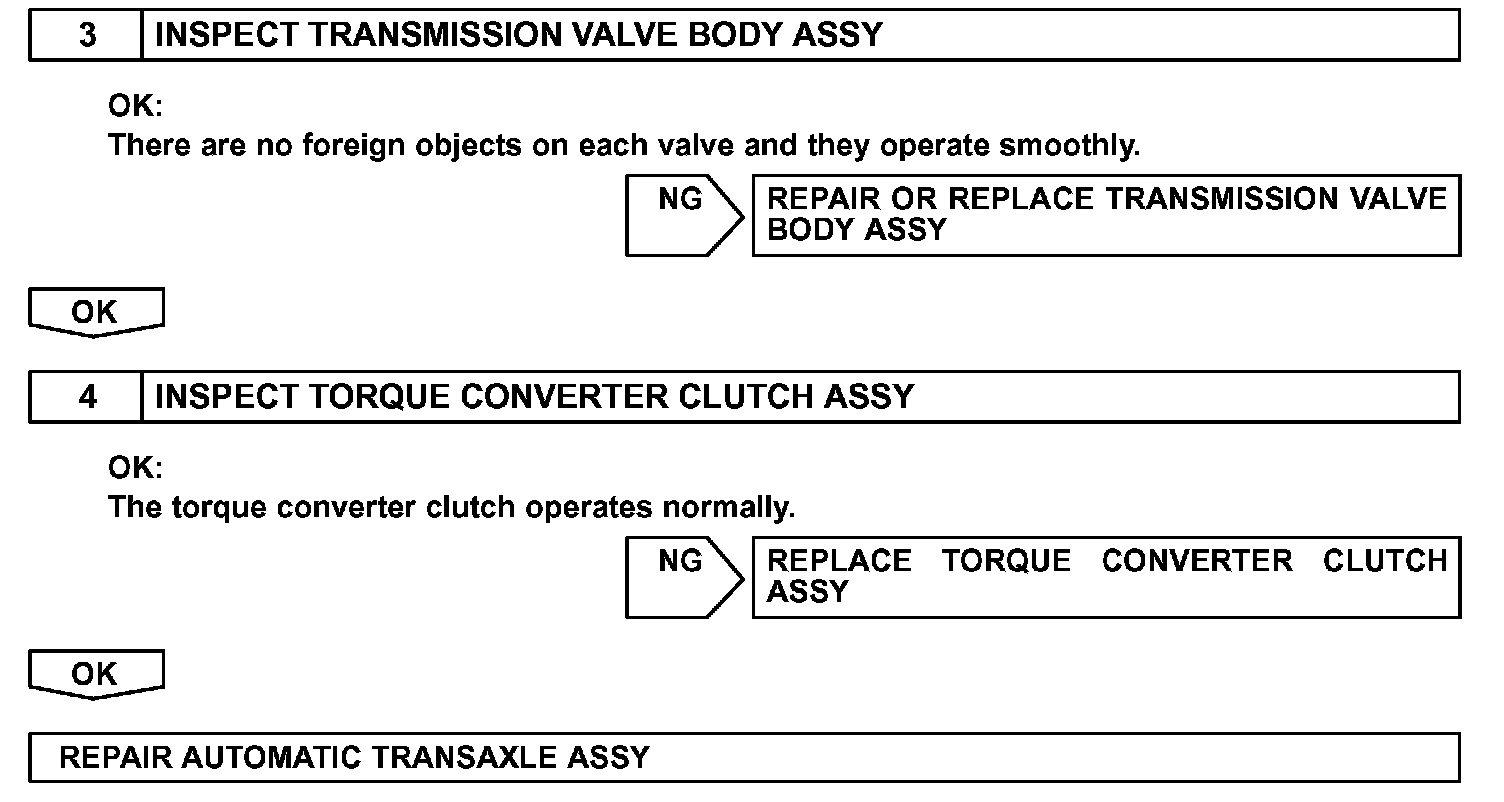 3 INSPECT TRANSMISSION VALVE BODY ASSY

OK:
There are no foreign objects on each valve and they operate smoothly.

NG

REPAIR OR REPLACE TRANSMISSION VALVE BODY ASSY

OK

4 INSPECT TORQUE CONVERTER CLUTCH ASSY

OK:
The torque converter clutch operates normally.

NG

REPLACE TORQUE CONVERTER CLUTCH ASSY

OK

REPAIR AUTOMATIC TRANSAXLE ASSY